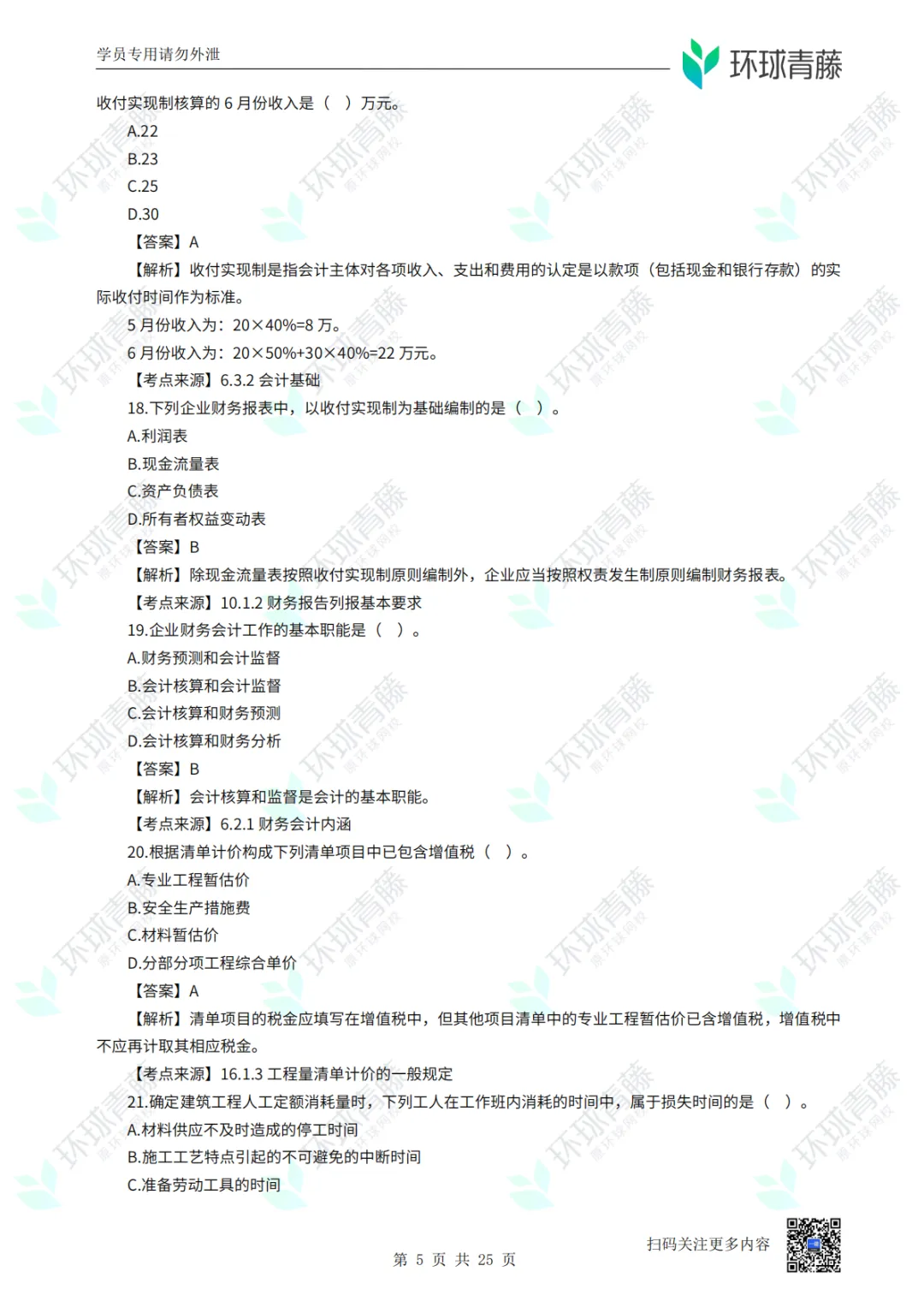 学员专用请勿外泄

环球青藤

收付实现制核算的 6 月份收入是（ ）万元。

A.22

B.23

C.25

D.30

【答案】A

【解析】收付实现制是指会计主体对各项收入、支出和费用的认定是以款项（包括现金和银行存款）的实际收付时间作为标准。

5 月份收入为：20×40%=8 万。

6 月份收入为：20×50%+30×40%=22 万元。

【考点来源】6.3.2 会计基础

18.下列企业财务报表中，以收付实现制为基础编制的是（ ）。

A.利润表

B.现金流量表

C.资产负债表

D.所有者权益变动表

【答案】B

【解析】除现金流量表按照收付实现制原则编制外，企业应当按照权责发生制原则编制财务报表。

【考点来源】10.1.2 财务报告列报基本要求

19.企业财务会计工作的基本职能是（ ）。

A.财务预测和会计监督

B.会计核算和会计监督

C.会计核算和财务预测

D.会计核算和财务分析

【答案】B

【解析】会计核算和监督是会计的基本职能。

【考点来源】6.2.1 财务会计内涵

20.根据清单计价构成下列清单项目中已包含增值税（ ）。

A.专业工程暂估价

B.安全生产措施费

C.材料暂估价

D.分部分项工程综合单价

【答案】A

【解析】清单项目的税金应填写在增值税中，但其他项目清单中的专业工程暂估价已含增值税，增值税中不应再计取其相应税金。

【考点来源】16.1.3 工程量清单计价的一般规定

21.确定建筑工程人工定额消耗量时，下列工人在工作班内消耗的时间中，属于损失时间的是（ ）。

A.材料供应不及时造成的停工时间

B.施工工艺特点引起的不可避免的中断时间

C.准备劳动工具的时间

扫码关注更多内容

第 5 页 共 25 页